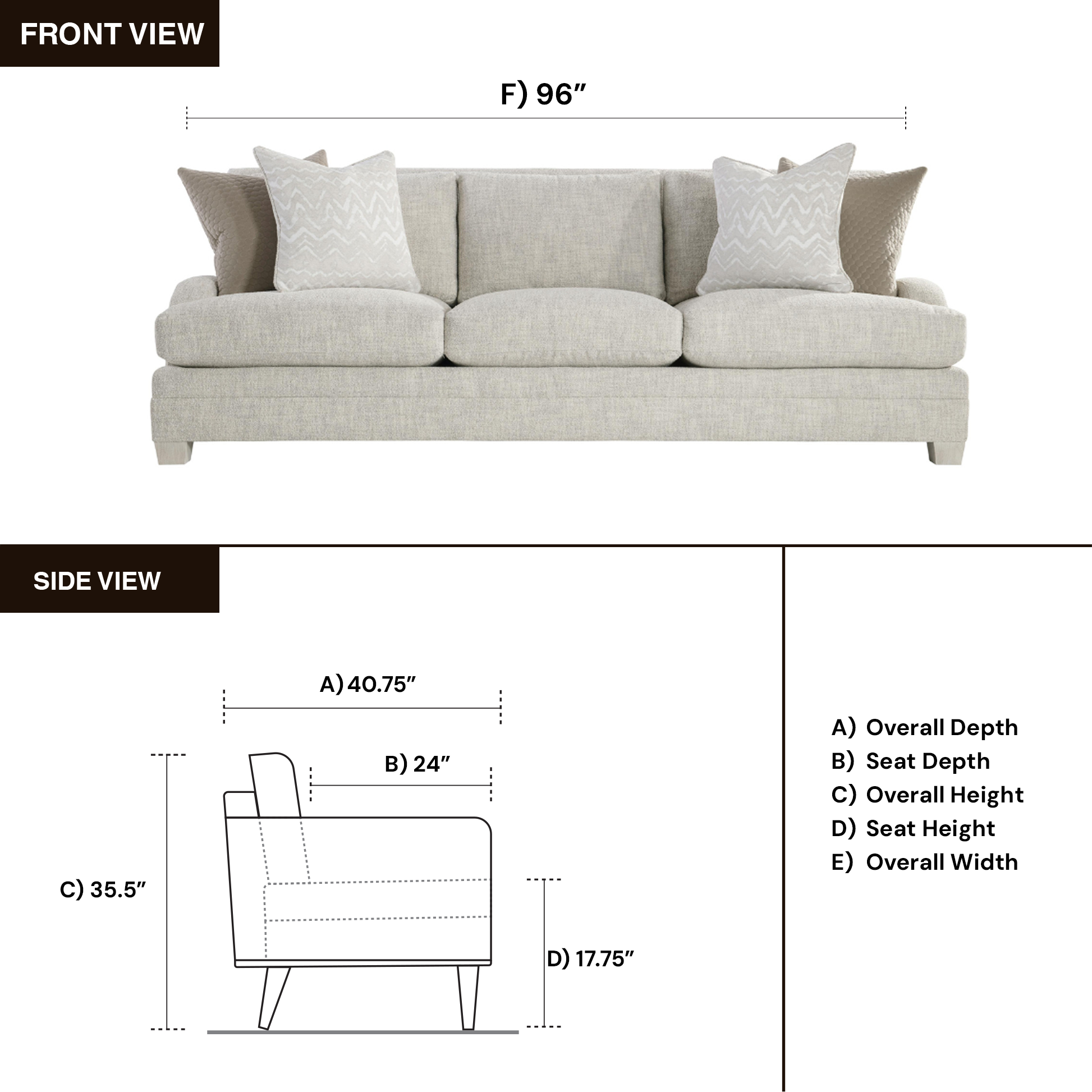 FRONT VIEW

F) 96″

SIDE VIEW

A) 40.75″

B) 24″

C) 35.5″

D) 17.75″

A) Overall Depth
B) Seat Depth
C) Overall Height
D) Seat Height
E) Overall Width